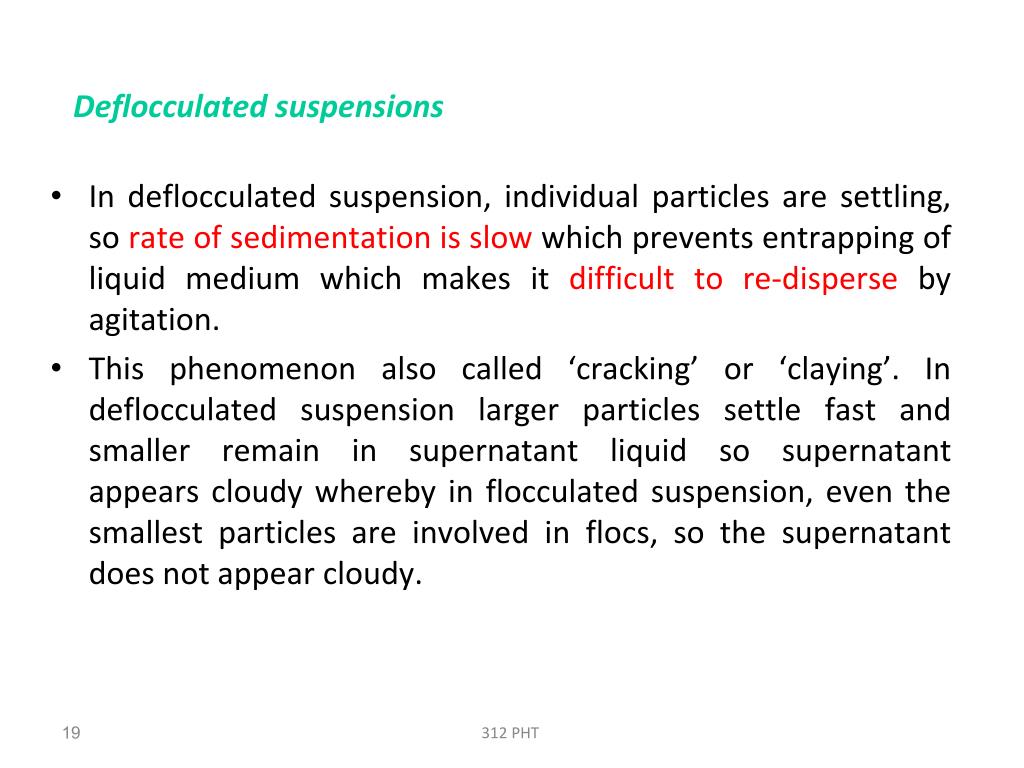 Deflocculated suspensions

• In deflocculated suspension, individual particles are settling, so rate of sedimentation is slow which prevents entrapping of liquid medium which makes it difficult to re-disperse by agitation.

• This phenomenon also called ‘cracking’ or ‘claying’. In deflocculated suspension larger particles settle fast and smaller remain in supernatant liquid so supernatant appears cloudy whereby in flocculated suspension, even the smallest particles are involved in flocs, so the supernatant does not appear cloudy.

19

312 PHT